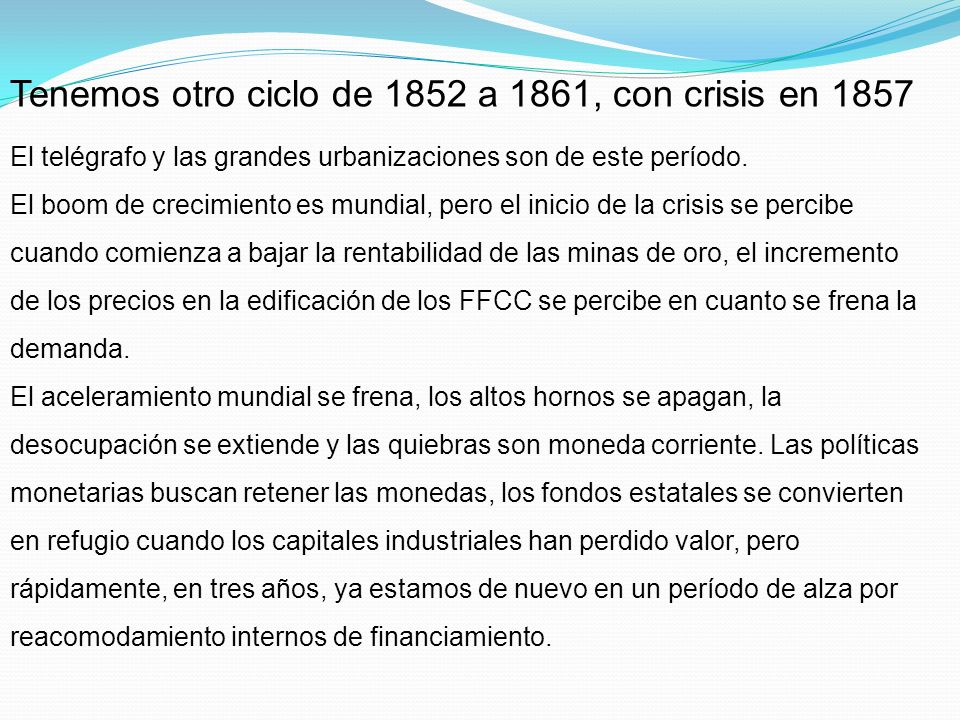 Tenemos otro ciclo de 1852 a 1861, con crisis en 1857

El telégrafo y las grandes urbanizaciones son de este período.
El boom de crecimiento es mundial, pero el inicio de la crisis se percibe cuando comienza a bajar la rentabilidad de las minas de oro, el incremento de los precios en la edificación de los FFCC se percibe en cuanto se frena la demanda.
El aceleramiento mundial se frena, los altos hornos se apagan, la desocupación se extiende y las quiebras son moneda corriente. Las políticas monetarias buscan retener las monedas, los fondos estatales se convierten en refugio cuando los capitales industriales han perdido valor, pero rápidamente, en tres años, ya estamos de nuevo en un período de alza por reacomodamiento internos de financiamiento.